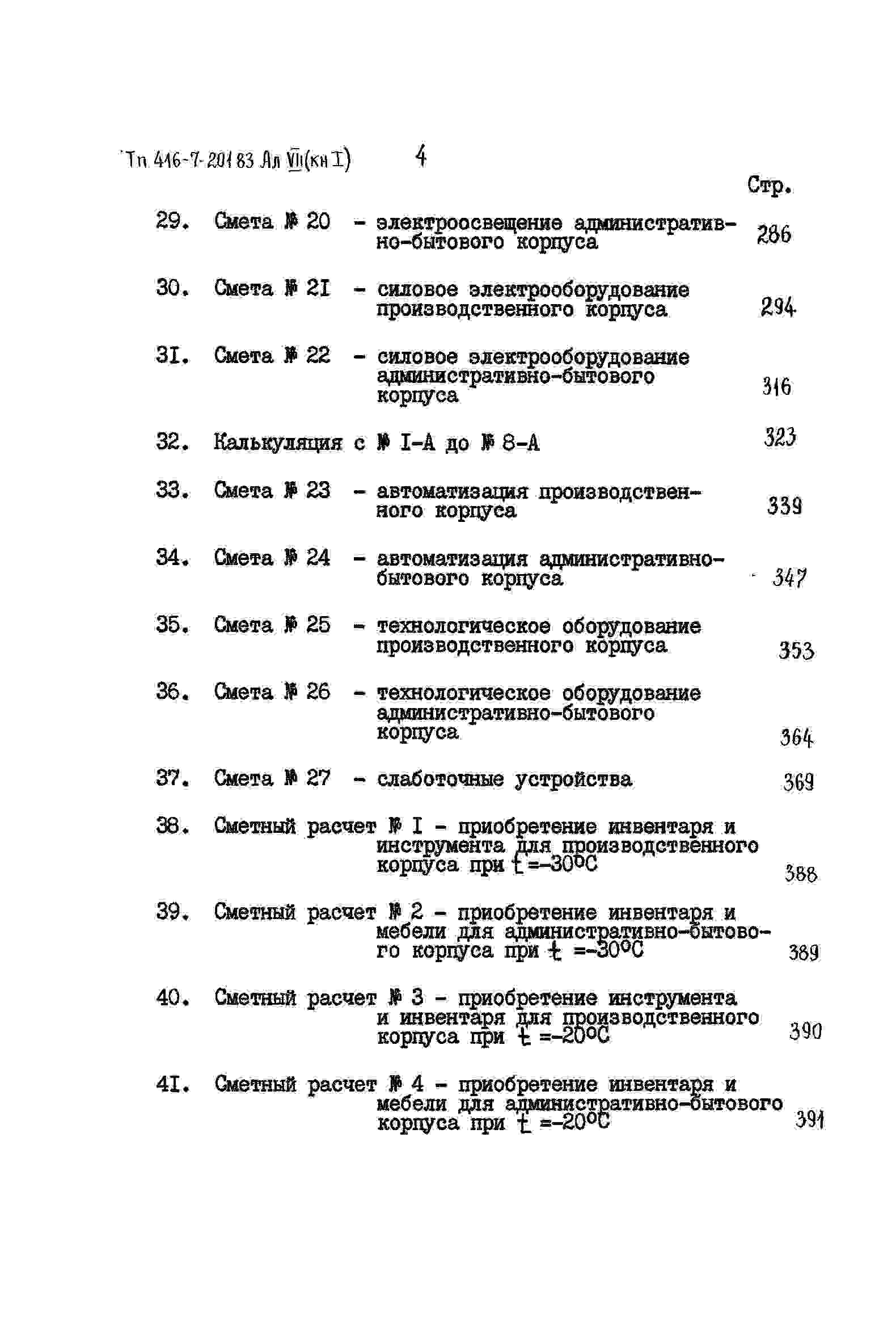 Тп 416-7-201 83 Ал VII(кн I) 4

Стр.

29. Смета № 20 - электроосвещение административно-бытового корпуса 286

30. Смета № 2I - силовое электрооборудование производственного корпуса 294

3I. Смета № 22 - силовое электрооборудование административно-бытового корпуса 316

32. Калькуляция с № I-А до № 8-А 323

33. Смета № 23 - автоматизация производственного корпуса 339

34. Смета № 24 - автоматизация административно-бытового корпуса 347

35. Смета № 25 - технологическое оборудование производственного корпуса 353

36. Смета № 26 - технологическое оборудование административно-бытового корпуса 364

37. Смета № 27 - слаботочные устройства 369

38. Сметный расчет № I - приобретение инвентаря и инструмента для производственного корпуса при t =-30°С 388

39. Сметный расчет № 2 - приобретение инвентаря и мебели для административно-бытового корпуса при t =-30°С 389

40. Сметный расчет № 3 - приобретение инструмента и инвентаря для производственного корпуса при t =-20°С 390

4I. Сметный расчет № 4 - приобретение инвентаря и мебели для административно-бытового корпуса при t =-20°С 391